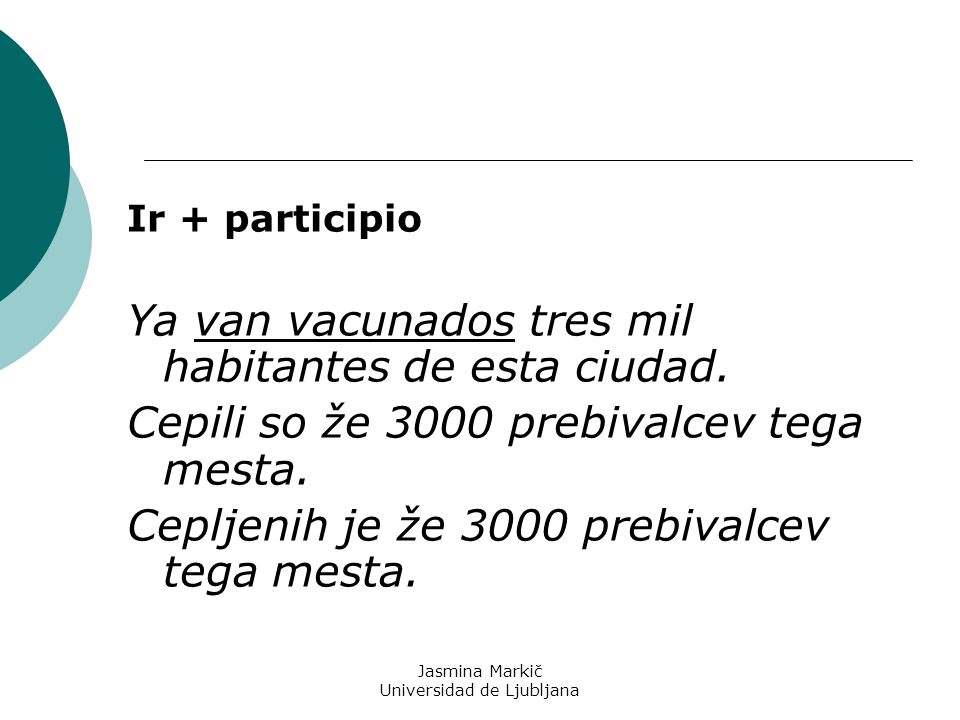 Ir + participio

Ya van vacunados tres mil habitantes de esta ciudad.

Cepili so že 3000 prebivalcev tega mesta.

Cepljenih je že 3000 prebivalcev tega mesta.

Jasmina Markič
Universidad de Ljubljana